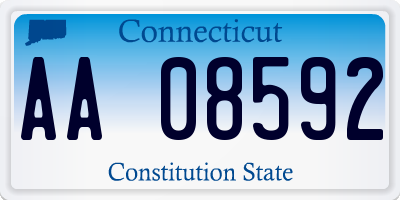 Connecticut

AA 08592

Constitution State